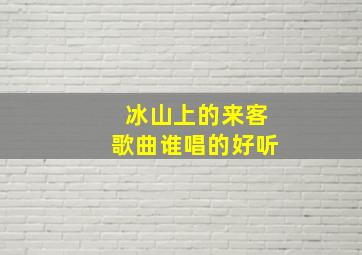 冰山上的来客
歌曲谁唱的好听